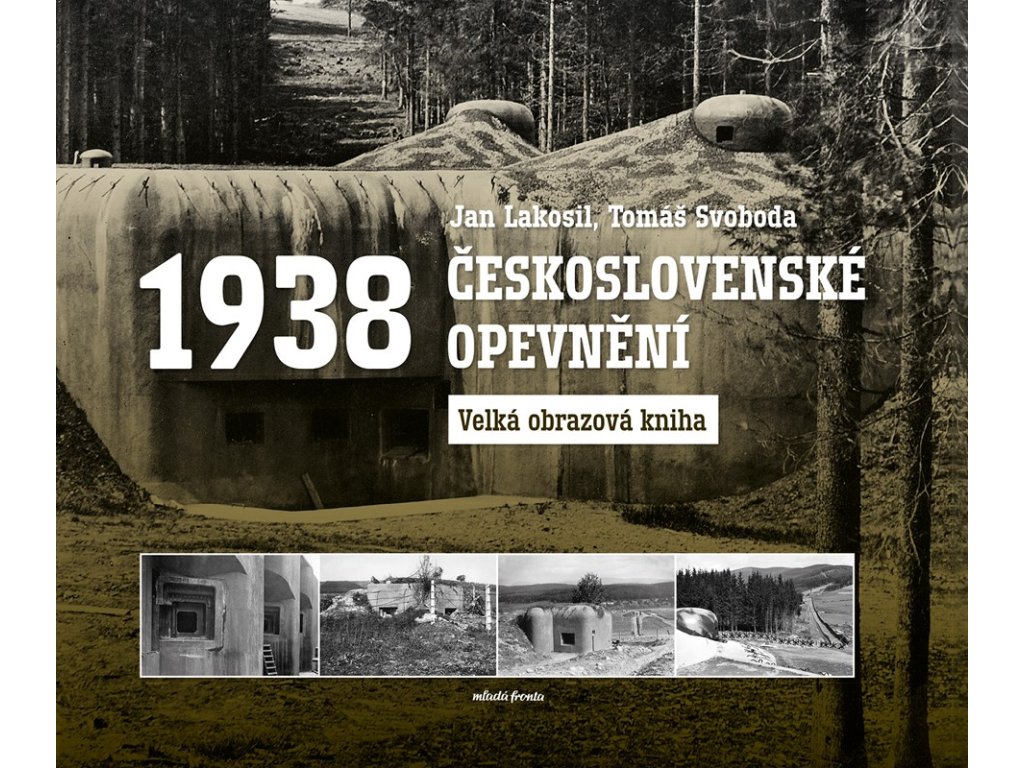 Jan Lakosil, Tomáš Svoboda

1938 ČESKOSLOVENSKÉ OPEVNĚNÍ

Velká obrazová kniha

mladá fronta